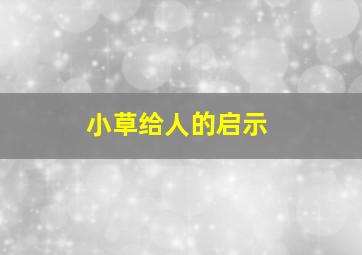 小草给人的启示